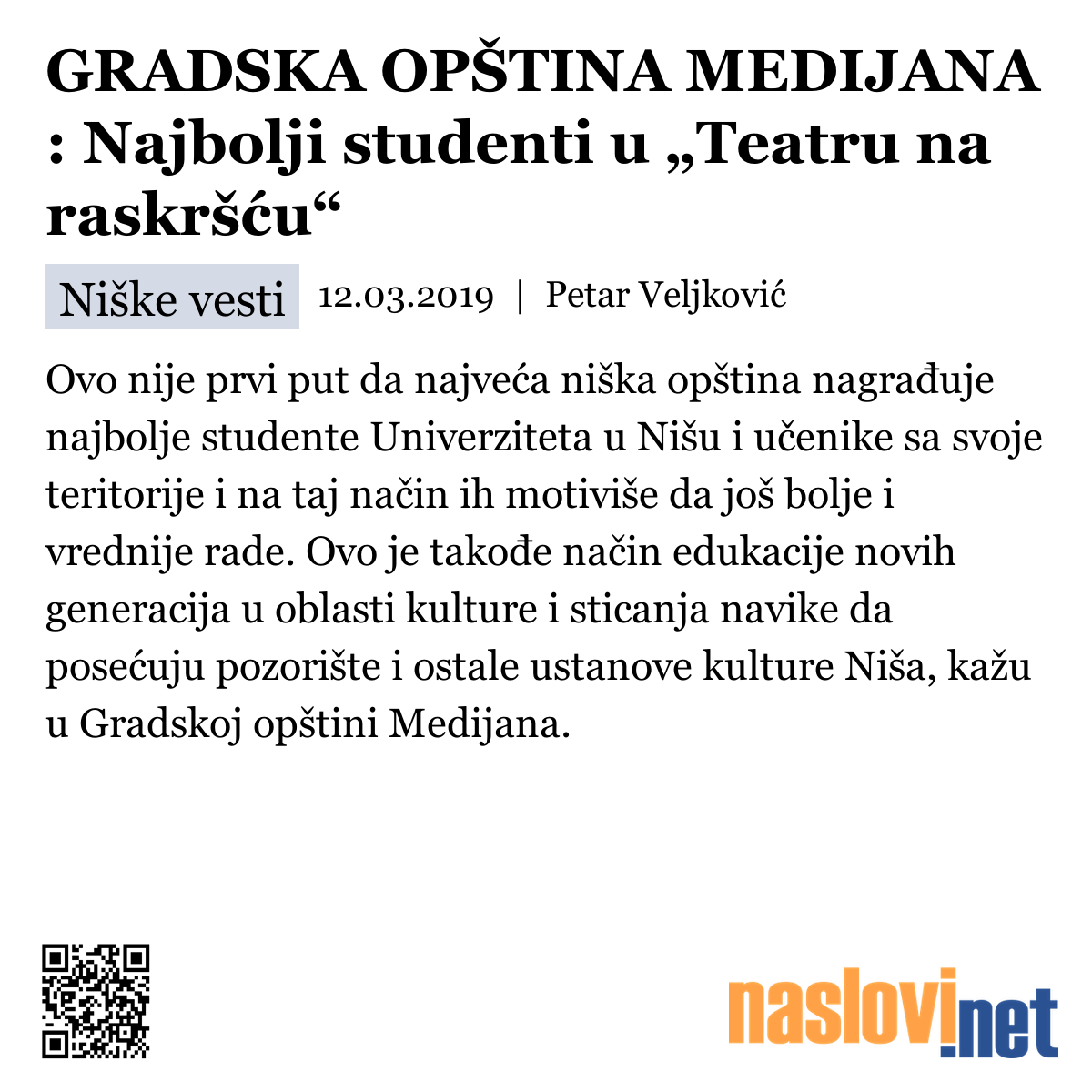 GRADSKA OPŠTINA MEDIJANA : Najbolji studenti u „Teatru na raskršću“

Niške vesti 12.03.2019 | Petar Veljković

Ovo nije prvi put da najveća niška opština nagrađuje najbolje studente Univerziteta u Nišu i učenike sa svoje teritorije i na taj način ih motiviše da još bolje i vrednije rade. Ovo je takođe način edukacije novih generacija u oblasti kulture i sticanja navike da posećuju pozorište i ostale ustanove kulture Niša, kažu u Gradskoj opštini Medijana.

naslovi.net